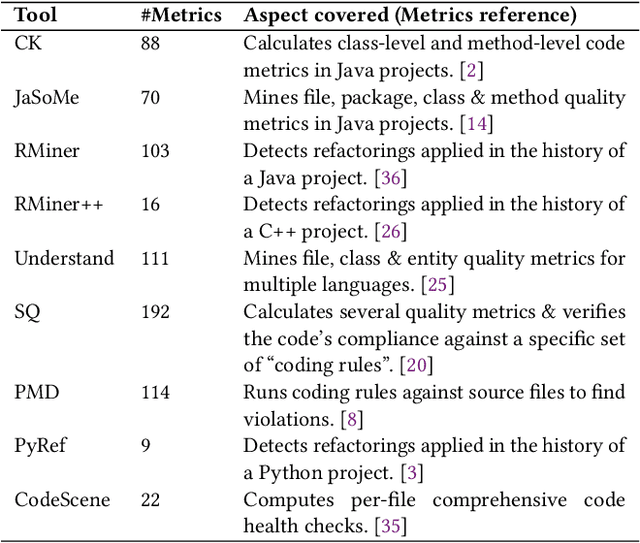 | Tool | #Metrics | Aspect covered (Metrics reference) |
|---|---|---|
| CK | 88 | Calculates class-level and method-level code metrics in Java projects. [2] |
| JaSoMe | 70 | Mines file, package, class & method quality metrics in Java projects. [14] |
| RMiner | 103 | Detects refactorings applied in the history of a Java project. [36] |
| RMiner++ | 16 | Detects refactorings applied in the history of a C++ project. [26] |
| Understand | 111 | Mines file, class & entity quality metrics for multiple languages. [25] |
| SQ | 192 | Calculates several quality metrics & verifies the code's compliance against a specific set of "coding rules". [20] |
| PMD | 114 | Runs coding rules against source files to find violations. [8] |
| PyRef | 9 | Detects refactorings applied in the history of a Python project. [3] |
| CodeScene | 22 | Computes per-file comprehensive code health checks. [35] |